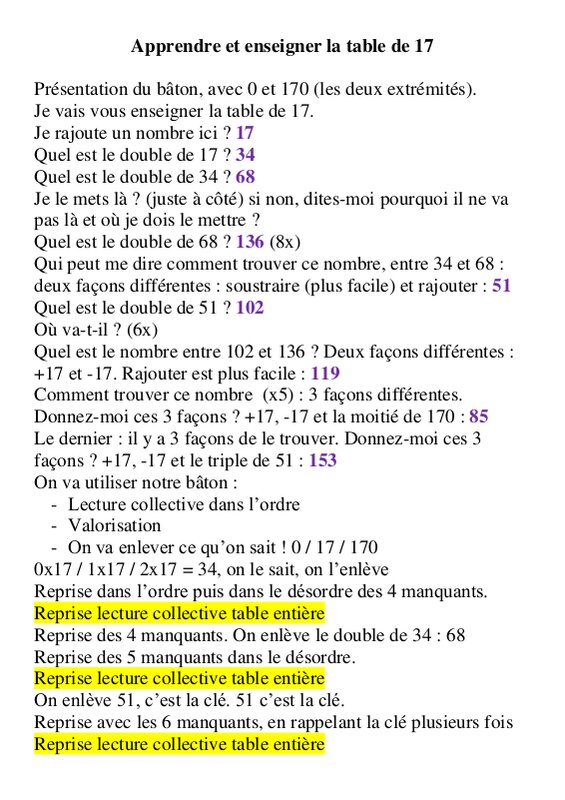 Apprendre et enseigner la table de 17

Présentation du bâton, avec 0 et 170 (les deux extrémités).
Je vais vous enseigner la table de 17.
Je rajoute un nombre ici ? 17
Quel est le double de 17 ? 34
Quel est le double de 34 ? 68
Je le mets là ? (juste à côté) si non, dites-moi pourquoi il ne va pas là et où je dois le mettre ?
Quel est le double de 68 ? 136 (8x)
Qui peut me dire comment trouver ce nombre, entre 34 et 68 : deux façons différentes : soustraire (plus facile) et rajouter : 51
Quel est le double de 51 ? 102
Où va-t-il ? (6x)
Quel est le nombre entre 102 et 136 ? Deux façons différentes : +17 et -17. Rajouter est plus facile : 119
Comment trouver ce nombre (x5) : 3 façons différentes.
Donnez-moi ces 3 façons ? +17, -17 et la moitié de 170 : 85
Le dernier : il y a 3 façons de le trouver. Donnez-moi ces 3 façons ? +17, -17 et le triple de 51 : 153
On va utiliser notre bâton :
- Lecture collective dans l'ordre
- Valorisation
- On va enlever ce qu'on sait ! 0 / 17 / 170
0x17 / 1x17 / 2x17 = 34, on le sait, on l'enlève
Reprise dans l'ordre puis dans le désordre des 4 manquants.
Reprise lecture collective table entière
Reprise des 4 manquants. On enlève le double de 34 : 68
Reprise des 5 manquants dans le désordre.
Reprise lecture collective table entière
On enlève 51, c'est la clé. 51 c'est la clé.
Reprise avec les 6 manquants, en rappelant la clé plusieurs fois
Reprise lecture collective table entière